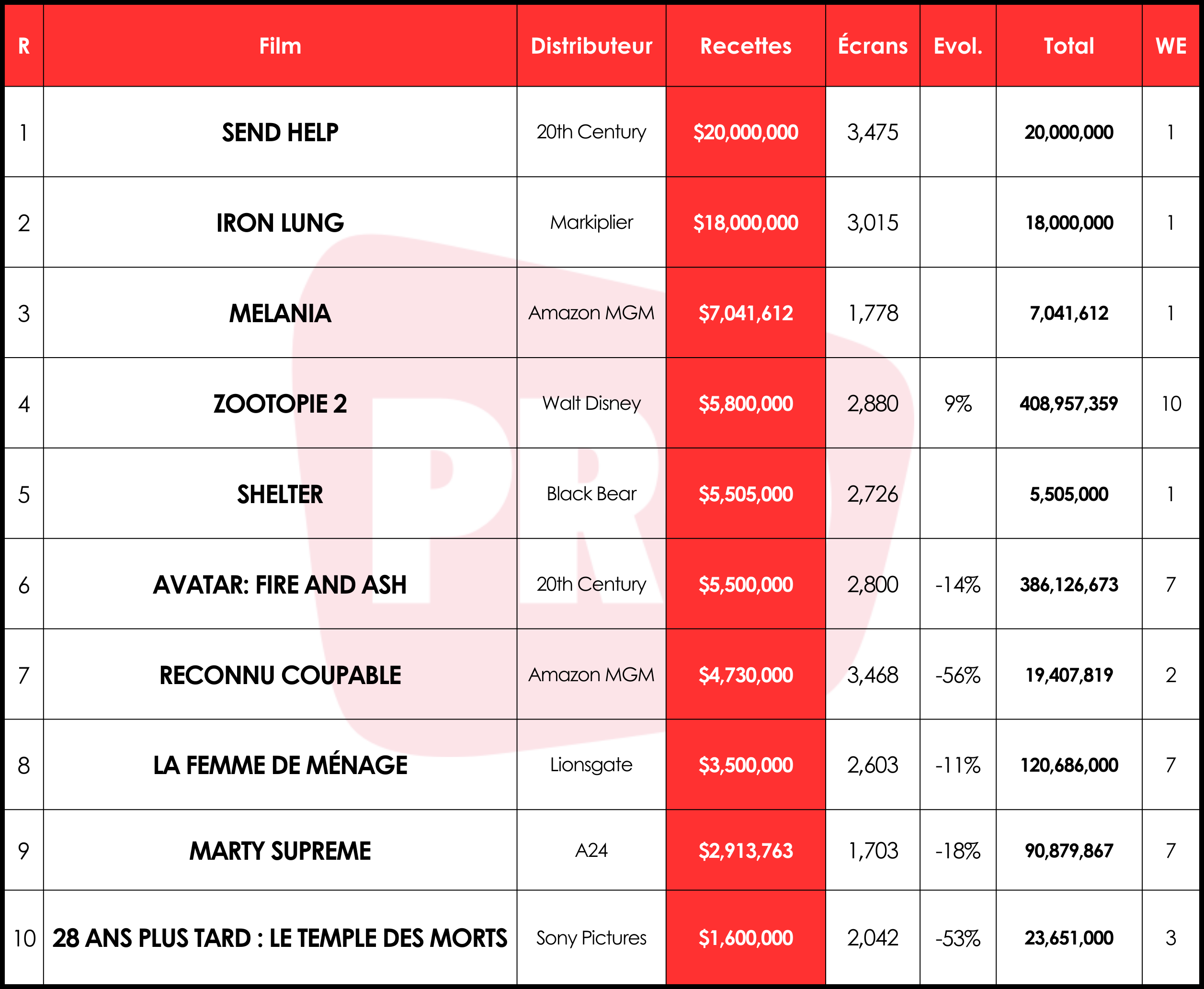 | R | Film | Distributeur | Recettes | Écrans | Evol. | Total | WE |
|---|---|---|---|---|---|---|---|
| 1 | SEND HELP | 20th Century | \$20,000,000 | 3,475 | | 20,000,000 | 1 |
| 2 | IRON LUNG | Markiplier | \$18,000,000 | 3,015 | | 18,000,000 | 1 |
| 3 | MELANIA | Amazon MGM | \$7,041,612 | 1,778 | | 7,041,612 | 1 |
| 4 | ZOOTOPIE 2 | Walt Disney | \$5,800,000 | 2,880 | 9% | 408,957,359 | 10 |
| 5 | SHELTER | Black Bear | \$5,505,000 | 2,726 | | 5,505,000 | 1 |
| 6 | AVATAR: FIRE AND ASH | 20th Century | \$5,500,000 | 2,800 | -14% | 386,126,673 | 7 |
| 7 | RECONNU COUPABLE | Amazon MGM | \$4,730,000 | 3,468 | -56% | 19,407,819 | 2 |
| 8 | LA FEMME DE MÉNAGE | Lionsgate | \$3,500,000 | 2,603 | -11% | 120,686,000 | 7 |
| 9 | MARTY SUPREME | A24 | \$2,913,763 | 1,703 | -18% | 90,879,867 | 7 |
| 10 | 28 ANS PLUS TARD : LE TEMPLE DES MORTS | Sony Pictures | \$1,600,000 | 2,042 | -53% | 23,651,000 | 3 |